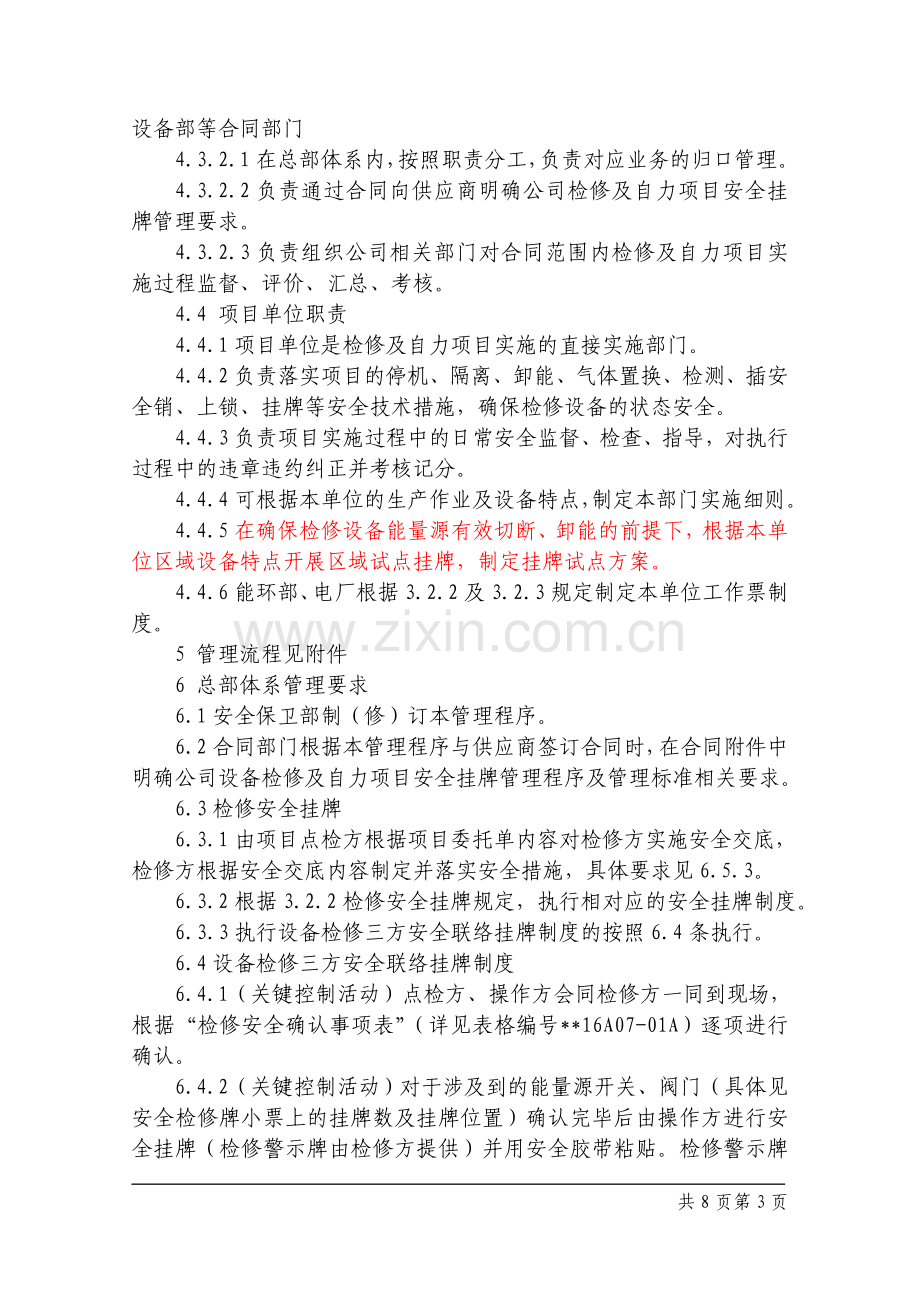 设备部等合同部门

4.3.2.1在总部体系内，按照职责分工，负责对应业务的归口管理。

4.3.2.2负责通过合同向供应商明确公司检修及自力项目安全挂牌管理要求。

4.3.2.3负责组织公司相关部门对合同范围内检修及自力项目实施过程监督、评价、汇总、考核。

4.4 项目单位职责

4.4.1项目单位是检修及自力项目实施的直接实施部门。

4.4.2负责落实项目的停机、隔离、卸能、气体置换、检测、插安全销、上锁、挂牌等安全技术措施，确保检修设备的状态安全。

4.4.3负责项目实施过程中的日常安全监督、检查、指导，对执行过程中的违章违约纠正并考核记分。

4.4.4可根据本单位的生产作业及设备特点，制定本部门实施细则。

4.4.5在确保检修设备能量源有效切断、卸能的前提下，根据本单位区域设备特点开展区域试点挂牌，制定挂牌试点方案。

4.4.6能环部、电厂根据3.2.2及3.2.3规定制定本单位工作票制度。

5 管理流程见附件

6 总部体系管理要求

6.1安全保卫部制（修）订本管理程序。

6.2合同部门根据本管理程序与供应商签订合同时，在合同附件中明确公司设备检修及自力项目安全挂牌管理程序及管理标准相关要求。

6.3检修安全挂牌

6.3.1由项目点检方根据项目委托单内容对检修方实施安全交底，检修方根据安全交底内容制定并落实安全措施，具体要求见6.5.3。

6.3.2根据3.2.2检修安全挂牌规定，执行相对应的安全挂牌制度。

6.3.3执行设备检修三方安全联络挂牌制度的按照6.4条执行。

6.4设备检修三方安全联络挂牌制度

6.4.1（关键控制活动）点检方、操作方会同检修方一同到现场，根据“检修安全确认事项表”（详见表格编号**16A07-01A）逐项进行确认。

6.4.2（关键控制活动）对于涉及到的能量源开关、阀门（具体见安全检修牌小票上的挂牌数及挂牌位置）确认完毕后由操作方进行安全挂牌（检修警示牌由检修方提供）并用安全胶带粘贴。检修警示牌

共8页第3页

www.zixin.com.cn